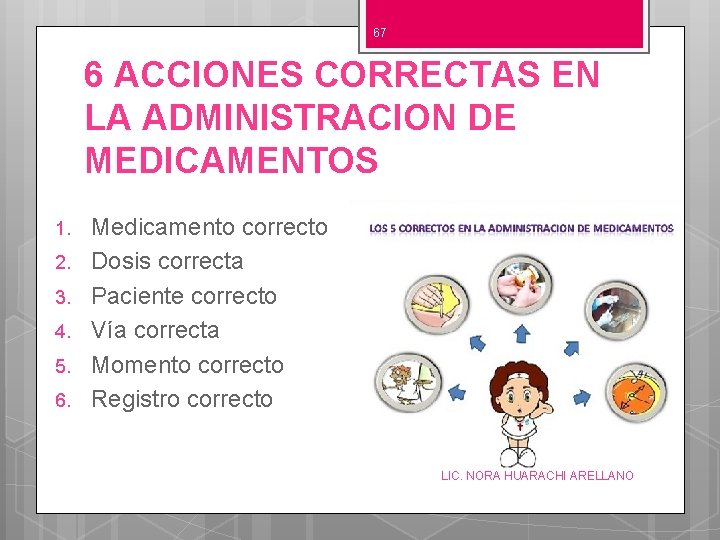 67

6 ACCIONES CORRECTAS EN LA ADMINISTRACION DE MEDICAMENTOS

1. Medicamento correcto
2. Dosis correcta
3. Paciente correcto
4. Vía correcta
5. Momento correcto
6. Registro correcto

LOS 5 CORRECTOS EN LA ADMINISTRACION DE MEDICAMENTOS

LIC. NORA HUARACHI ARELLANO